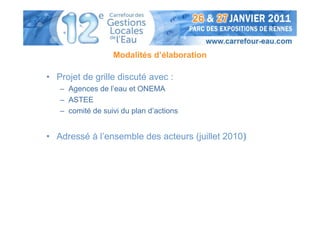 12e Carrefour des Gestions Locales de l'Eau

26 & 27 JANVIER 2011
PARC DES EXPOSITIONS DE RENNES
www.carrefour-eau.com

Modalités d'élaboration

• Projet de grille discuté avec :
– Agences de l'eau et ONEMA
– ASTEE
– comité de suivi du plan d'actions

• Adressé à l'ensemble des acteurs (juillet 2010)